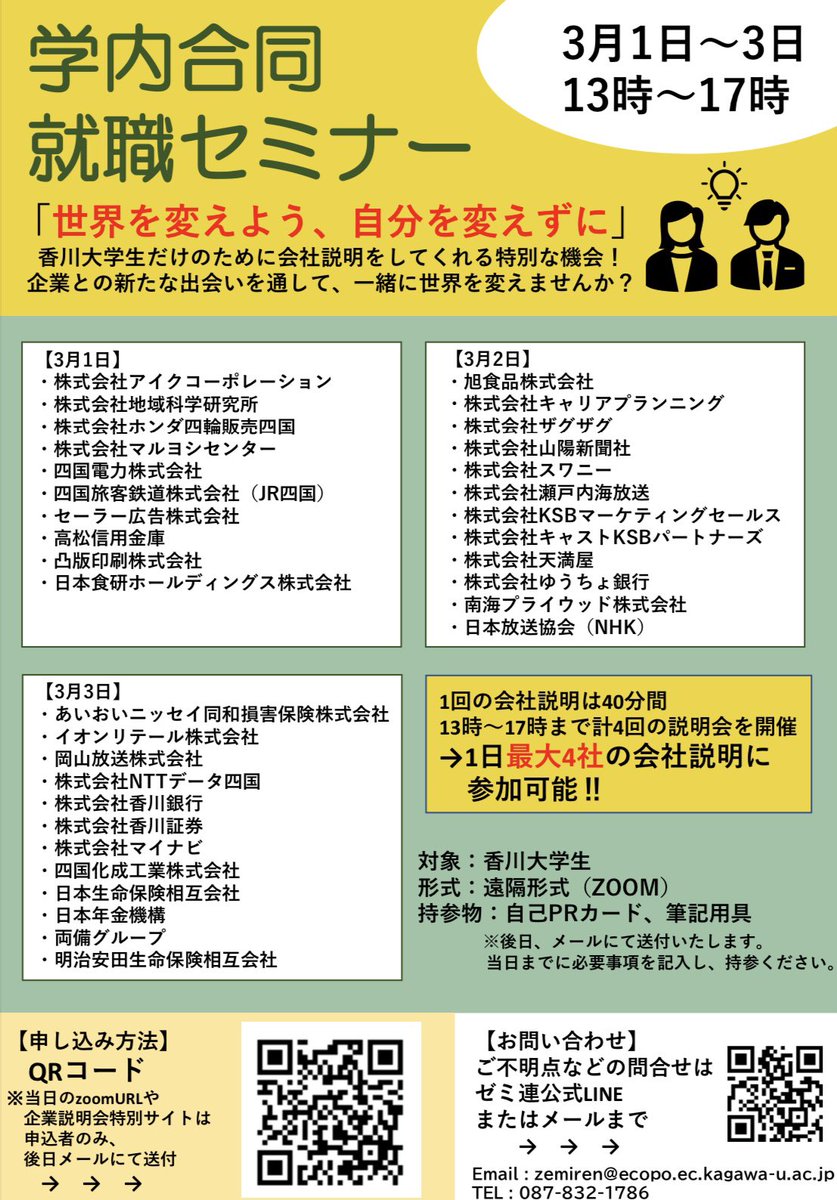 学内合同
就職セミナー

3月1日～3日
13時～17時

「世界を変えよう、自分を変えずに」
香川大学生だけのために会社説明をしてくれる特別な機会！
企業との新たな出会いを通して、一緒に世界を変えませんか？

【3月1日】
・株式会社アイクコーポレーション
・株式会社地域科学研究所
・株式会社ホンダ四輪販売四国
・株式会社マルヨシセンター
・四国電力株式会社
・四国旅客鉄道株式会社（JR四国）
・セーラー広告株式会社
・高松信用金庫
・凸版印刷株式会社
・日本食研ホールディングス株式会社

【3月2日】
・旭食品株式会社
・株式会社キャリアプランニング
・株式会社ザグザグ
・株式会社山陽新聞社
・株式会社スワニー
・株式会社瀬戸内海放送
・株式会社KSBマーケティングセールス
・株式会社キャストKSBパートナーズ
・株式会社天満屋
・株式会社ゆうちょ銀行
・南海プライウッド株式会社
・日本放送協会（NHK）

【3月3日】
・あいおいニッセイ同和損害保険株式会社
・イオンリテール株式会社
・岡山放送株式会社
・株式会社NTTデータ四国
・株式会社香川銀行
・株式会社香川証券
・株式会社マイナビ
・四国化成工業株式会社
・日本生命保険相互会社
・日本年金機構
・両備グループ
・明治安田生命保険相互会社

1回の会社説明は40分間
13時～17時まで計4回の説明会を開催
→1日最大4社の会社説明に参加可能！！

対象：香川大学生
形式：遠隔形式（ZOOM）
持参物：自己PRカード、筆記用具
※後日、メールにて送付いたします。
当日までに必要事項を記入し、持参ください。

【申し込み方法】
QRコード
※当日のzoomURLや企業説明会特別サイトは申込者のみ、後日メールにて送付
→ → →

【お問い合わせ】
ご不明点などの問合せは
ゼミ連公式LINE
またはメールまで
→ → →
Email : zemiren@ecopo.ec.kagawa-u.ac.jp
TEL : 087-832-1786